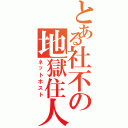 とある社不の地獄住人
ネットホスト